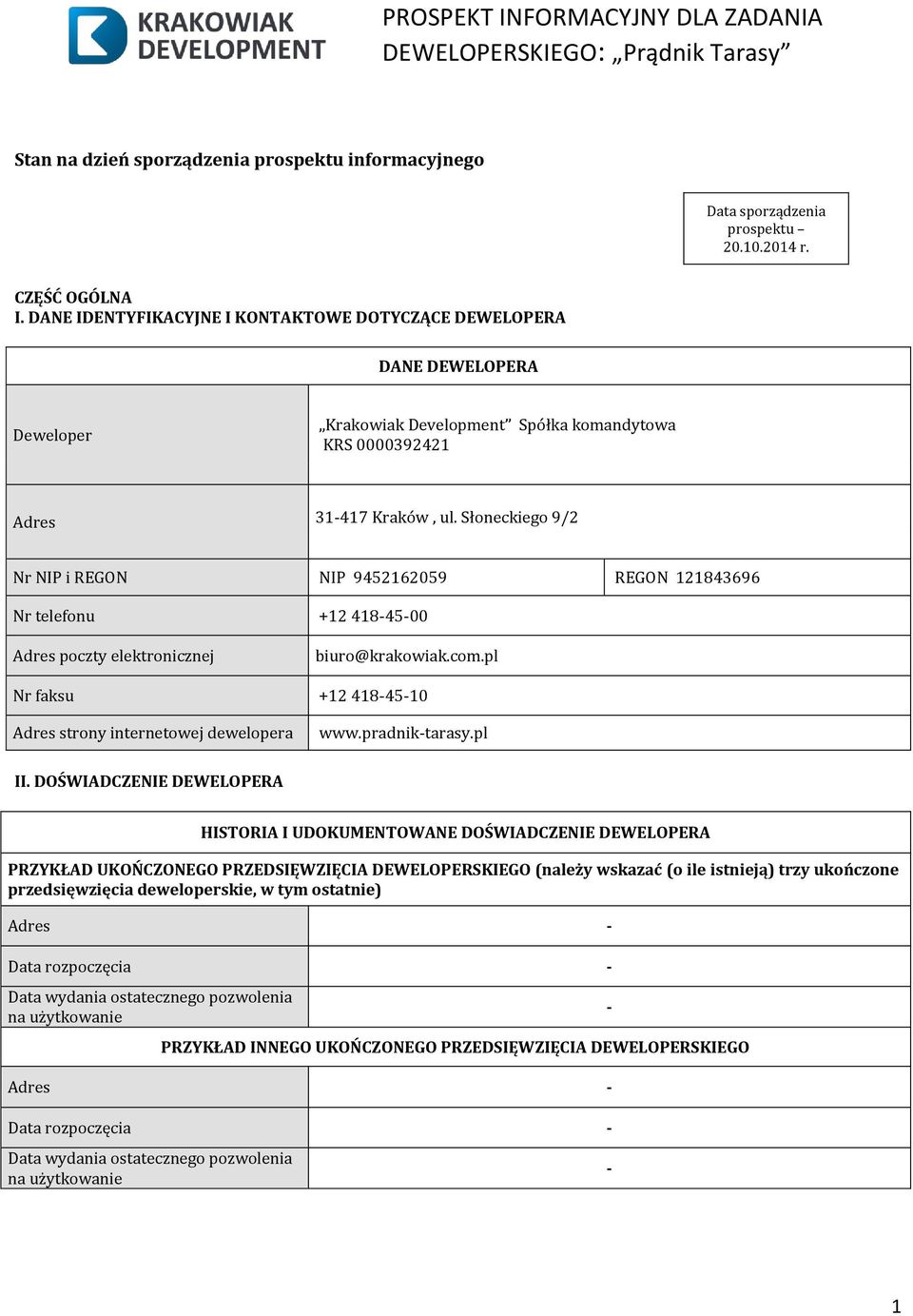 KRAKOWIAK DEVELOPMENT

PROSPEKT INFORMACYJNY DLA ZADANIA DEWELOPERSKIEGO: „Prądnik Tarasy”

Stan na dzień sporządzenia prospektu informacyjnego

Data sporządzenia prospektu – 20.10.2014 r.

CZĘŚĆ OGÓLNA
I. DANE IDENTYFIKACYJNE I KONTAKTOWE DOTYCZĄCE DEWELOPERA

| DANE DEWELOPERA | | |
|---|---|---|
| Deweloper | „Krakowiak Development” Spółka komandytowa KRS 0000392421 | |
| Adres | 31-417 Kraków , ul. Słoneckiego 9/2 | |
| Nr NIP i REGON | NIP 9452162059 | REGON 121843696 |
| Nr telefonu | +12 418-45-00 | |
| Adres poczty elektronicznej | biuro@krakowiak.com.pl | |
| Nr faksu | +12 418-45-10 | |
| Adres strony internetowej dewelopera | www.pradnik-tarasy.pl | |

II. DOŚWIADCZENIE DEWELOPERA

| HISTORIA I UDOKUMENTOWANE DOŚWIADCZENIE DEWELOPERA | |
|---|---|
| PRZYKŁAD UKOŃCZONEGO PRZEDSIĘWZIĘCIA DEWELOPERSKIEGO (należy wskazać (o ile istnieją) trzy ukończone przedsięwzięcia deweloperskie, w tym ostatnie) | |
| Adres | - |
| Data rozpoczęcia | - |
| Data wydania ostatecznego pozwolenia na użytkowanie | - |
| PRZYKŁAD INNEGO UKOŃCZONEGO PRZEDSIĘWZIĘCIA DEWELOPERSKIEGO | |
| Adres | - |
| Data rozpoczęcia | - |
| Data wydania ostatecznego pozwolenia na użytkowanie | - |

1